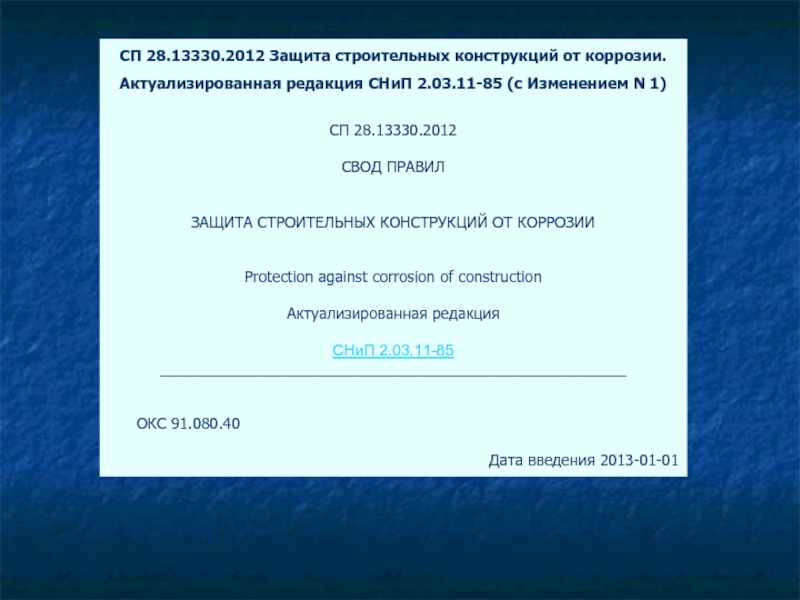 СП 28.13330.2012 Защита строительных конструкций от коррозии. Актуализированная редакция СНиП 2.03.11-85 (с Изменением N 1)

СП 28.13330.2012

СВОД ПРАВИЛ

ЗАЩИТА СТРОИТЕЛЬНЫХ КОНСТРУКЦИЙ ОТ КОРРОЗИИ

Protection against corrosion of construction

Актуализированная редакция

СНиП 2.03.11-85

ОКС 91.080.40

Дата введения 2013-01-01